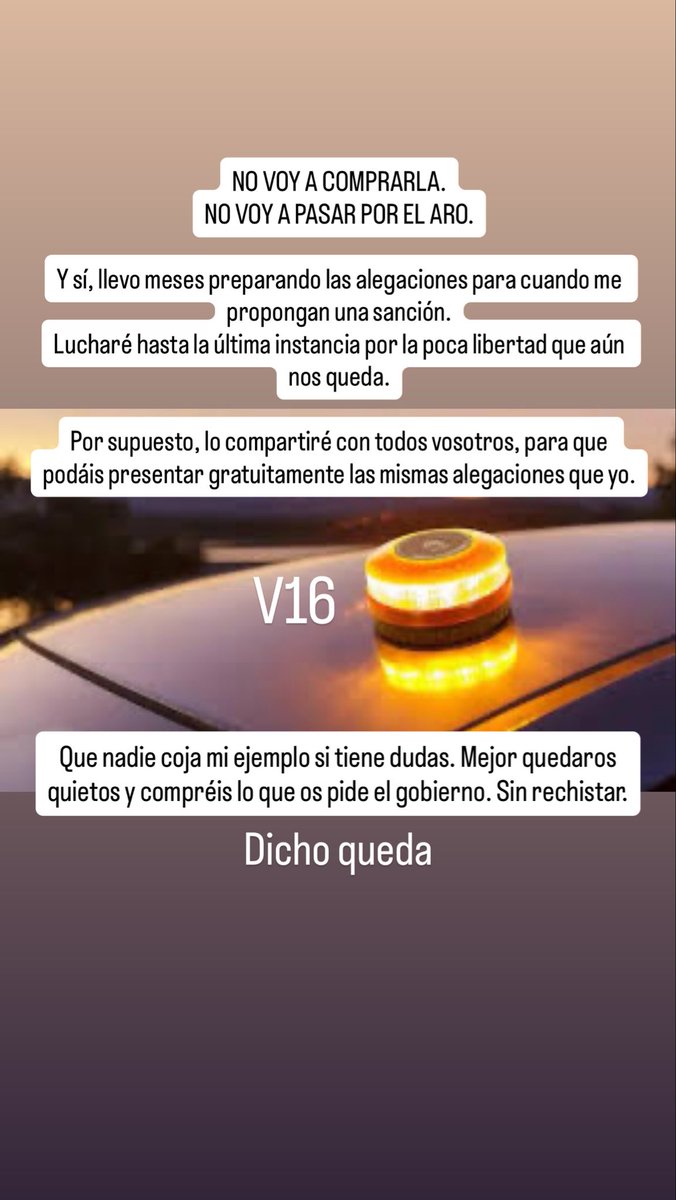 NO VOY A COMPRARLA.
NO VOY A PASAR POR EL ARO.

Y sí, llevo meses preparando las alegaciones para cuando me propongan una sanción.
Lucharé hasta la última instancia por la poca libertad que aún nos queda.

Por supuesto, lo compartiré con todos vosotros, para que podáis presentar gratuitamente las mismas alegaciones que yo.

V16

Que nadie coja mi ejemplo si tiene dudas. Mejor quedaros quietos y compréis lo que os pide el gobierno. Sin rechistar.

Dicho queda